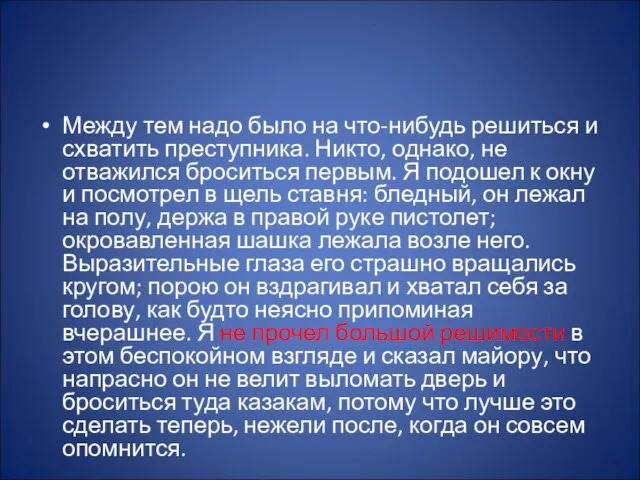 • Между тем надо было на что-нибудь решиться и схватить преступника. Никто, однако, не отважился броситься первым. Я подошел к окну и посмотрел в щель ставня: бледный, он лежал на полу, держа в правой руке пистолет; окровавленная шашка лежала возле него. Выразительные глаза его страшно вращались кругом; порою он вздрагивал и хватал себя за голову, как будто неясно припоминая вчерашнее. Я не прочел большой решимости в этом беспокойном взгляде и сказал майору, что напрасно он не велит выломать дверь и броситься туда казакам, потому что лучше это сделать теперь, нежели после, когда он совсем опомнится.